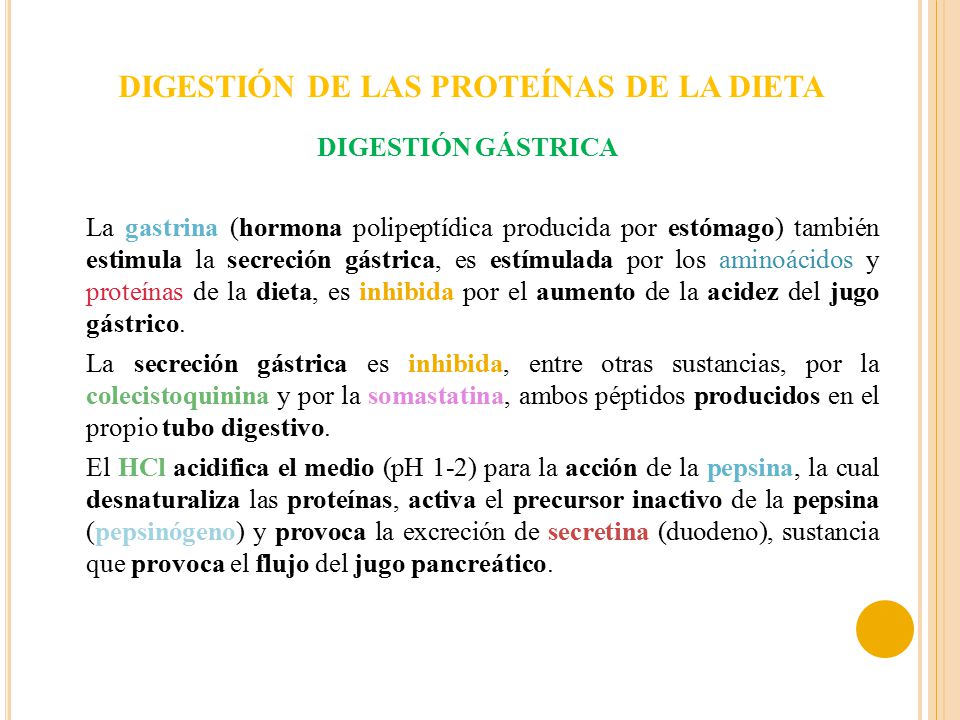 DIGESTIÓN DE LAS PROTEÍNAS DE LA DIETA

DIGESTIÓN GÁSTRICA

La gastrina (hormona polipeptídica producida por estómago) también estimula la secreción gástrica, es estímulada por los aminoácidos y proteínas de la dieta, es inhibida por el aumento de la acidez del jugo gástrico.

La secreción gástrica es inhibida, entre otras sustancias, por la colecistoquinina y por la somastatina, ambos péptidos producidos en el propio tubo digestivo.

El HCl acidifica el medio (pH 1-2) para la acción de la pepsina, la cual desnaturaliza las proteínas, activa el precursor inactivo de la pepsina (pepsinógeno) y provoca la excreción de secretina (duodeno), sustancia que provoca el flujo del jugo pancreático.